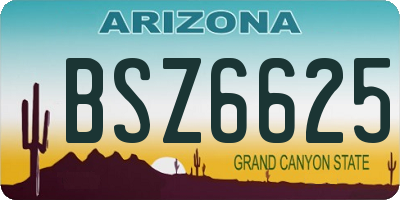 ARIZONA

BSZ6625

GRAND CANYON STATE